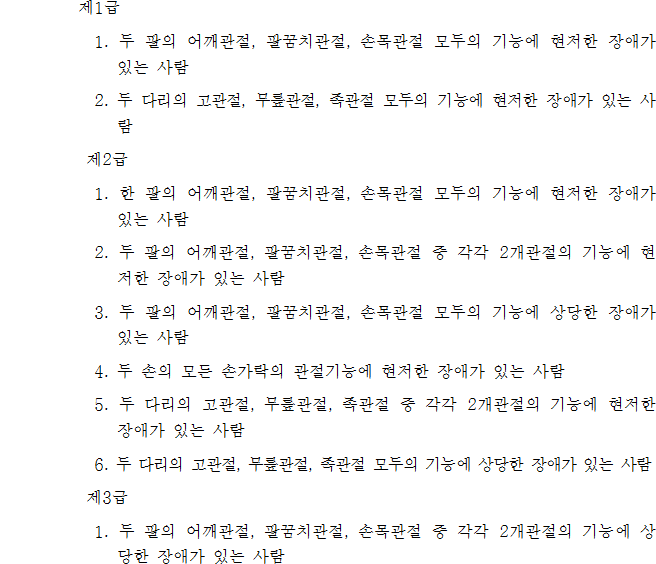 제1급

1. 두 팔의 어깨관절, 팔꿈치관절, 손목관절 모두의 기능에 현저한 장애가 있는 사람

2. 두 다리의 고관절, 무릎관절, 족관절 모두의 기능에 현저한 장애가 있는 사람

제2급

1. 한 팔의 어깨관절, 팔꿈치관절, 손목관절 모두의 기능에 현저한 장애가 있는 사람

2. 두 팔의 어깨관절, 팔꿈치관절, 손목관절 중 각각 2개관절의 기능에 현저한 장애가 있는 사람

3. 두 팔의 어깨관절, 팔꿈치관절, 손목관절 모두의 기능에 상당한 장애가 있는 사람

4. 두 손의 모든 손가락의 관절기능에 현저한 장애가 있는 사람

5. 두 다리의 고관절, 무릎관절, 족관절 중 각각 2개관절의 기능에 현저한 장애가 있는 사람

6. 두 다리의 고관절, 무릎관절, 족관절 모두의 기능에 상당한 장애가 있는 사람

제3급

1. 두 팔의 어깨관절, 팔꿈치관절, 손목관절 중 각각 2개관절의 기능에 상당한 장애가 있는 사람